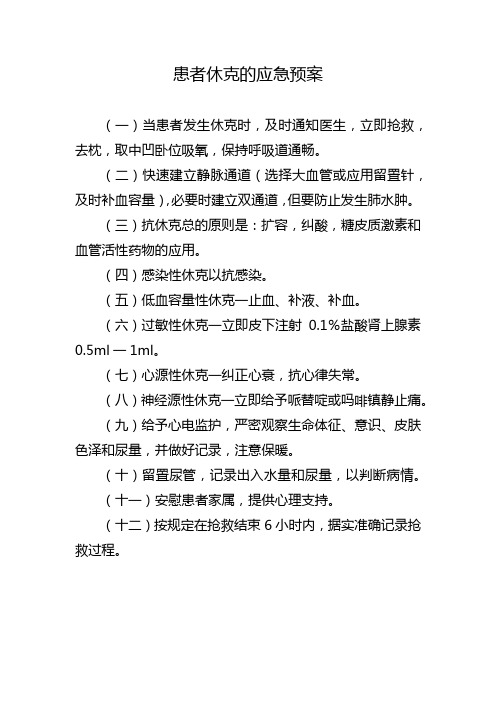 患者休克的应急预案

（一）当患者发生休克时，及时通知医生，立即抢救，去枕，取中凹卧位吸氧，保持呼吸道通畅。

（二）快速建立静脉通道（选择大血管或应用留置针，及时补血容量），必要时建立双通道，但要防止发生肺水肿。

（三）抗休克总的原则是：扩容，纠酸，糖皮质激素和血管活性药物的应用。

（四）感染性休克以抗感染。

（五）低血容量性休克—止血、补液、补血。

（六）过敏性休克—立即皮下注射 0.1%盐酸肾上腺素 0.5ml — 1ml。

（七）心源性休克—纠正心衰，抗心律失常。

（八）神经源性休克—立即给予哌替啶或吗啡镇静止痛。

（九）给予心电监护，严密观察生命体征、意识、皮肤色泽和尿量，并做好记录，注意保暖。

（十）留置尿管，记录出入水量和尿量，以判断病情。

（十一）安慰患者家属，提供心理支持。

（十二）按规定在抢救结束 6 小时内，据实准确记录抢救过程。